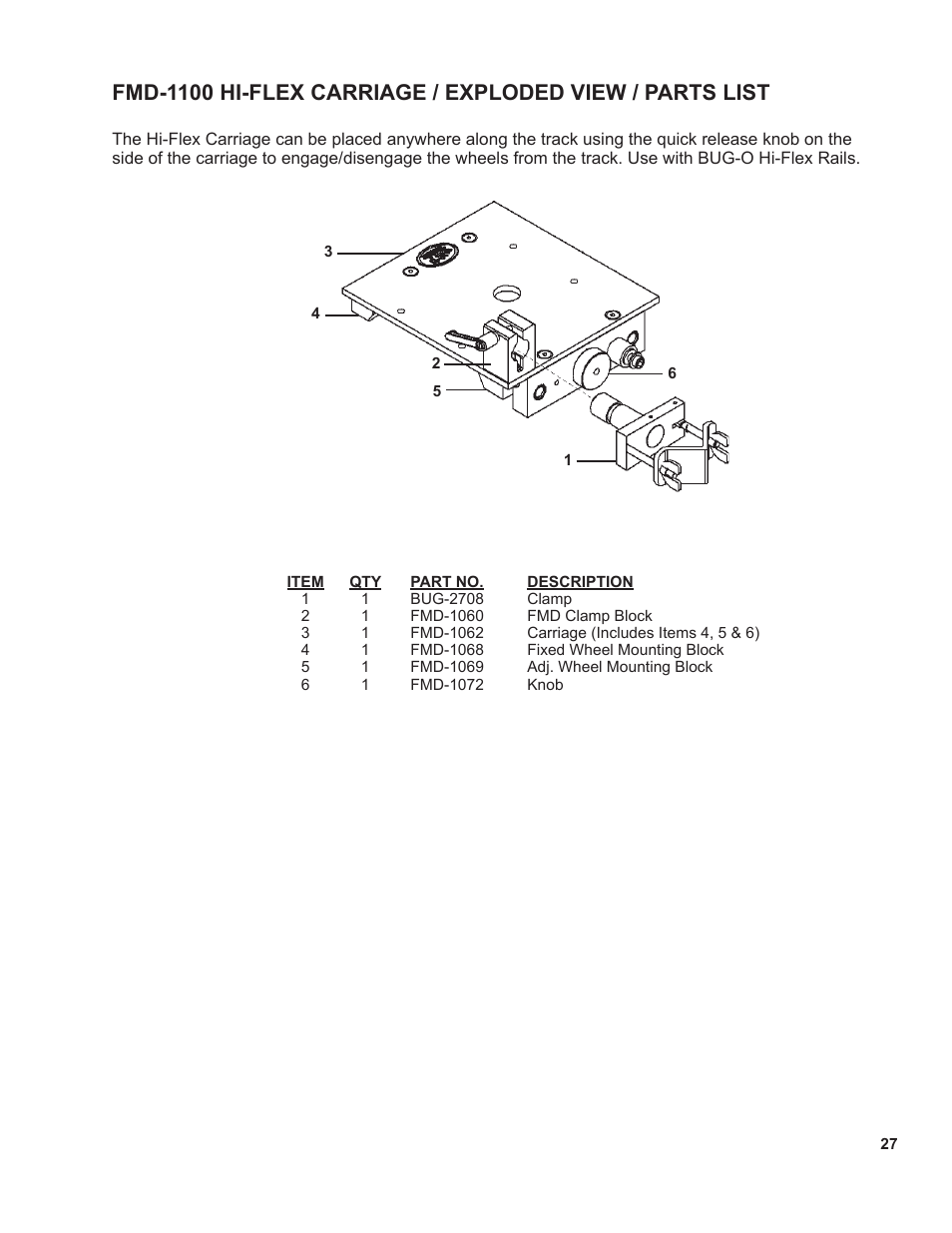 FMD-1100 HI-FLEX CARRIAGE / EXPLODED VIEW / PARTS LIST

The Hi-Flex Carriage can be placed anywhere along the track using the quick release knob on the side of the carriage to engage/disengage the wheels from the track. Use with BUG-O Hi-Flex Rails.

3
4
2
5
6
1

| ITEM | QTY | PART NO. | DESCRIPTION |
|---|---|---|---|
| 1 | 1 | BUG-2708 | Clamp |
| 2 | 1 | FMD-1060 | FMD Clamp Block |
| 3 | 1 | FMD-1062 | Carriage (Includes Items 4, 5 & 6) |
| 4 | 1 | FMD-1068 | Fixed Wheel Mounting Block |
| 5 | 1 | FMD-1069 | Adj. Wheel Mounting Block |
| 6 | 1 | FMD-1072 | Knob |

27